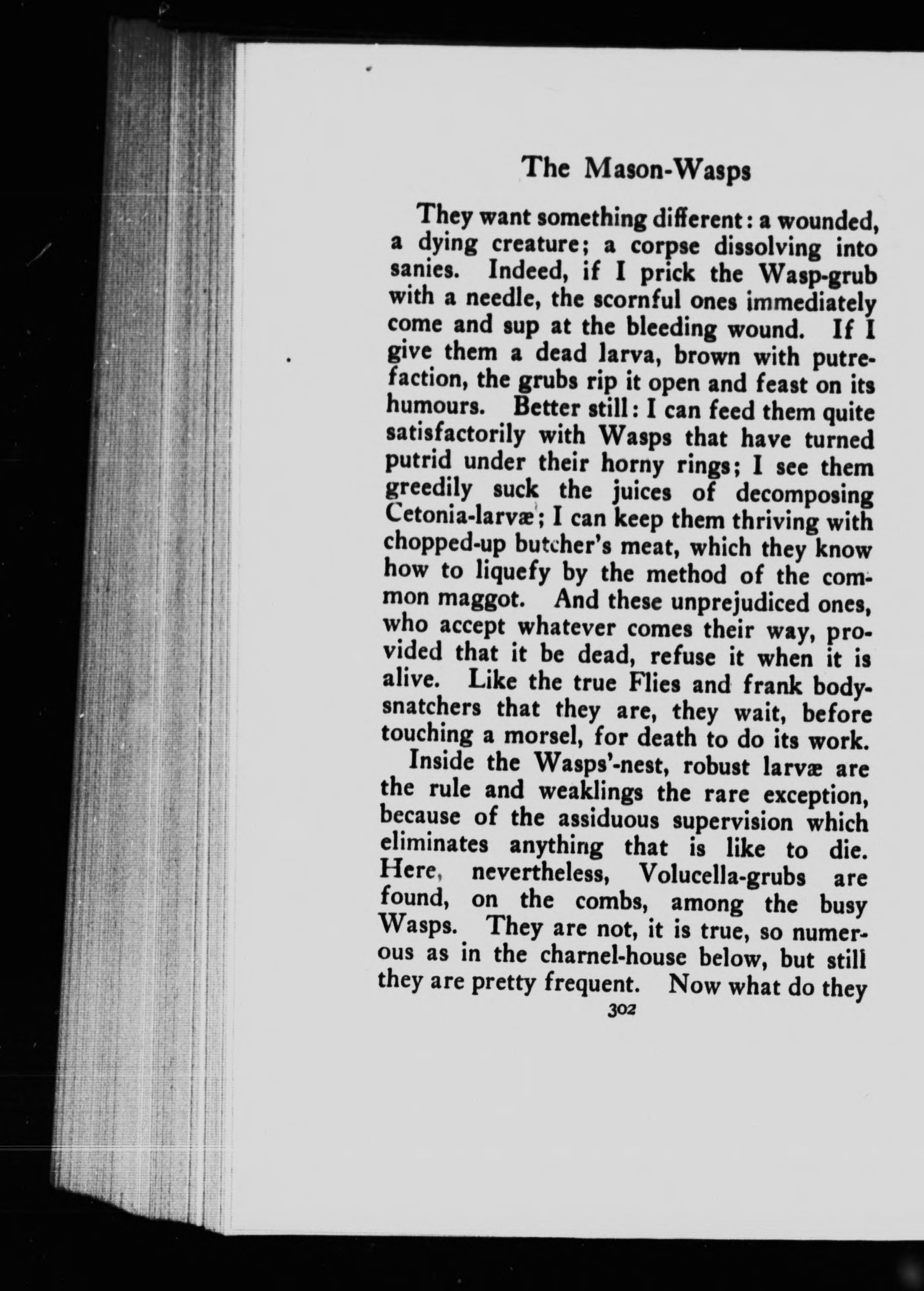 The Mason-Wasps

They want something different: a wounded, a dying creature; a corpse dissolving into sanies. Indeed, if I prick the Wasp-grub with a needle, the scornful ones immediately come and sup at the bleeding wound. If I give them a dead larva, brown with putrefaction, the grubs rip it open and feast on its humours. Better still: I can feed them quite satisfactorily with Wasps that have turned putrid under their horny rings; I see them greedily suck the juices of decomposing Cetonia-larvæ; I can keep them thriving with chopped-up butcher's meat, which they know how to liquefy by the method of the common maggot. And these unprejudiced ones, who accept whatever comes their way, provided that it be dead, refuse it when it is alive. Like the true Flies and frank body-snatchers that they are, they wait, before touching a morsel, for death to do its work.

Inside the Wasps'-nest, robust larvæ are the rule and weaklings the rare exception, because of the assiduous supervision which eliminates anything that is like to die. Here, nevertheless, Volucella-grubs are found, on the combs, among the busy Wasps. They are not, it is true, so numerous as in the charnel-house below, but still they are pretty frequent. Now what do they

302